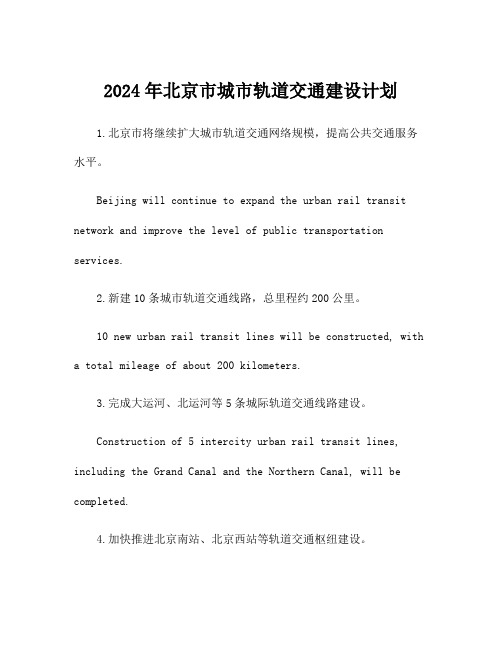 2024年北京市城市轨道交通建设计划

1.北京市将继续扩大城市轨道交通网络规模，提高公共交通服务水平。

Beijing will continue to expand the urban rail transit network and improve the level of public transportation services.

2.新建10条城市轨道交通线路，总里程约200公里。

10 new urban rail transit lines will be constructed, with a total mileage of about 200 kilometers.

3.完成大运河、北运河等5条城际轨道交通线路建设。

Construction of 5 intercity urban rail transit lines, including the Grand Canal and the Northern Canal, will be completed.

4.加快推进北京南站、北京西站等轨道交通枢纽建设。